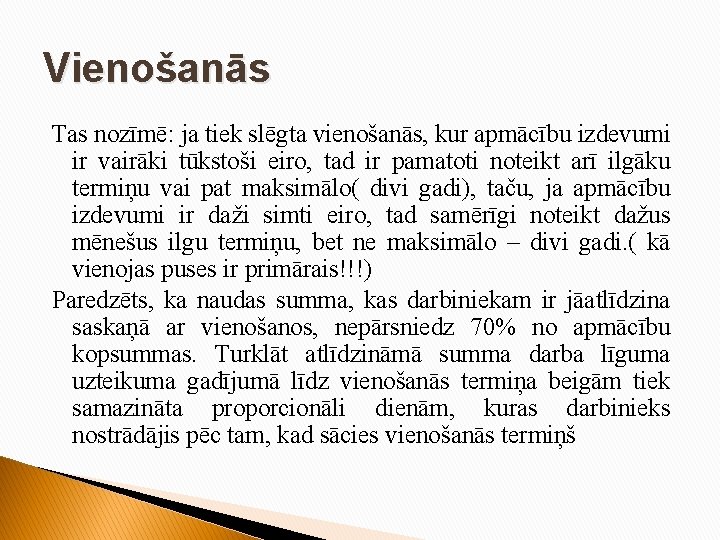 Vienošanās

Tas nozīmē: ja tiek slēgta vienošanās, kur apmācību izdevumi ir vairāki tūkstoši eiro, tad ir pamatoti noteikt arī ilgāku termiņu vai pat maksimālo( divi gadi), taču, ja apmācību izdevumi ir daži simti eiro, tad samērīgi noteikt dažus mēnešus ilgu termiņu, bet ne maksimālo – divi gadi.( kā vienojas puses ir primārais!!!)

Paredzēts, ka naudas summa, kas darbiniekam ir jāatlīdzina saskaņā ar vienošanos, nepārsniedz 70% no apmācību kopsummas. Turklāt atlīdzināmā summa darba līguma uzteikuma gadījumā līdz vienošanās termiņa beigām tiek samazināta proporcionāli dienām, kuras darbinieks nostrādājis pēc tam, kad sācies vienošanās termiņš